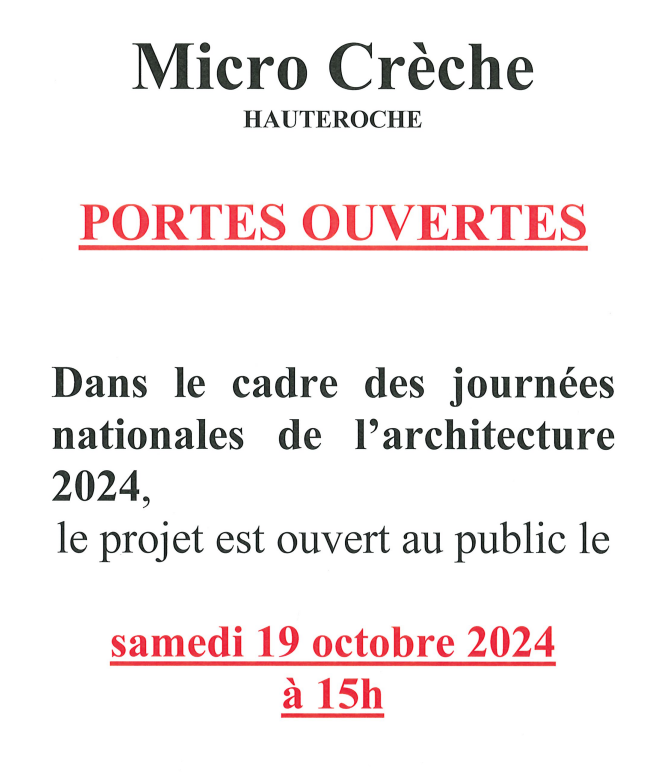 Micro Crèche
HAUTEROCHE

PORTES OUVERTES

Dans le cadre des journées nationales de l'architecture 2024,
le projet est ouvert au public le

samedi 19 octobre 2024
à 15h